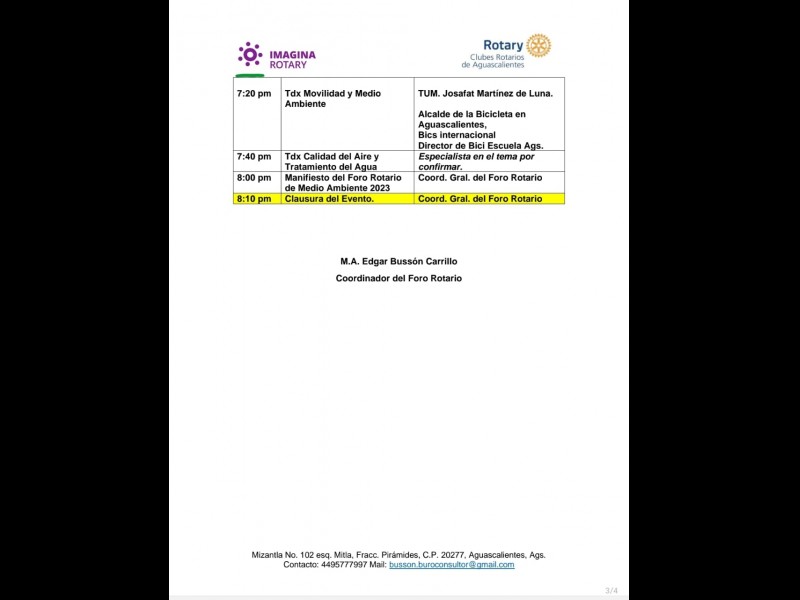 IMAGINA ROTARY

Rotary
Clubes Rotarios de Aguascalientes

| 7:20 pm | Tdx Movilidad y Medio Ambiente | TUM. Josafat Martínez de Luna. Alcalde de la Bicicleta en Aguascalientes, Bics internacional Director de Bici Escuela Ags. |
|---|---|---|
| 7:40 pm | Tdx Calidad del Aire y Tratamiento del Agua | Especialista en el tema por confirmar. |
| 8:00 pm | Manifiesto del Foro Rotario de Medio Ambiente 2023 | Coord. Gral. del Foro Rotario |
| 8:10 pm | Clausura del Evento. | Coord. Gral. del Foro Rotario |

M.A. Edgar Bussón Carrillo
Coordinador del Foro Rotario

Mizantla No. 102 esq. Mitla, Fracc. Pirámides, C.P. 20277, Aguascalientes, Ags.
Contacto: 4495777997 Mail: busson.buroconsultor@gmail.com

3/4